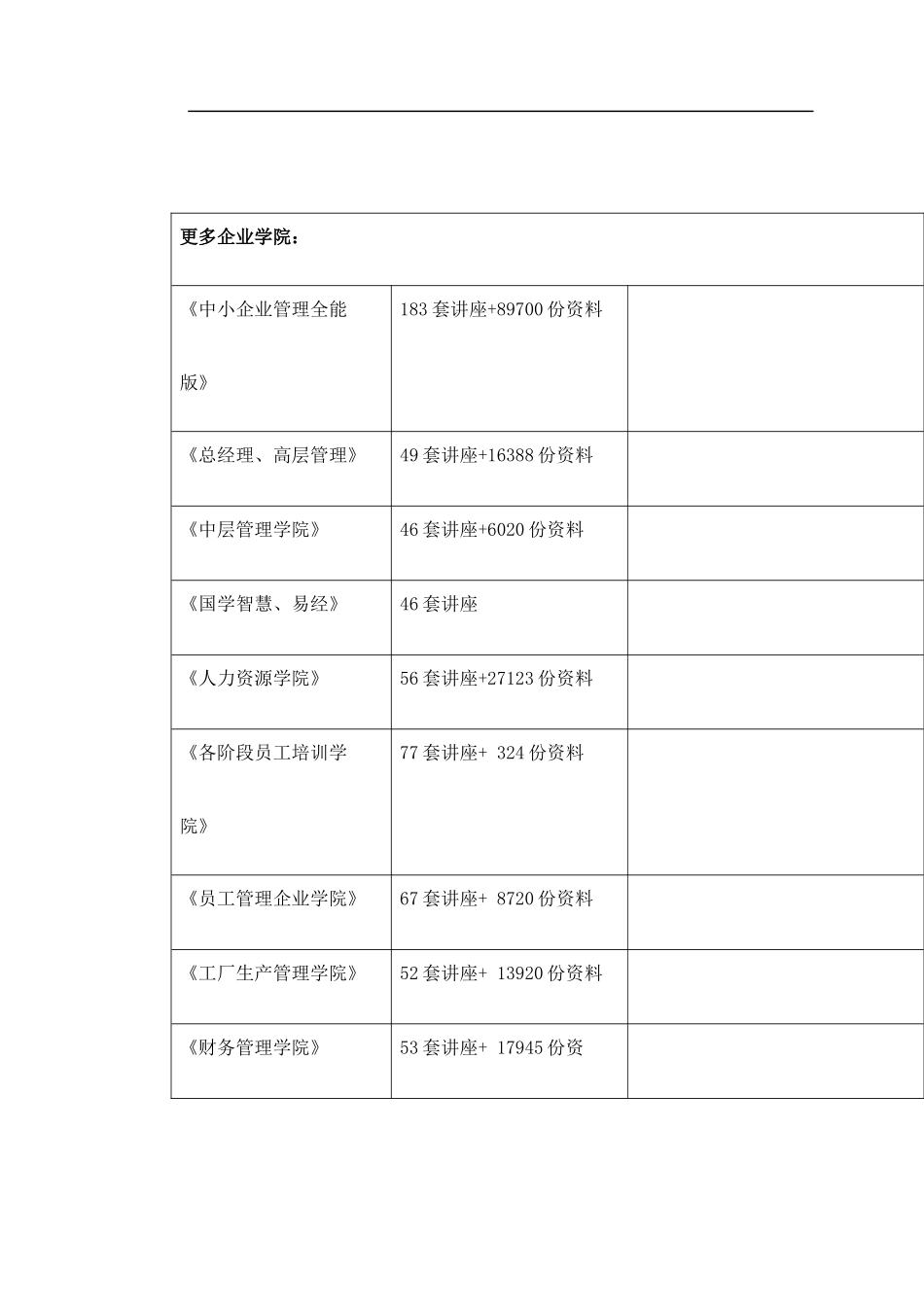 | 更多企业学院： | | |
|---|---|---|
| 《中小企业管理全能版》 | 183 套讲座+89700 份资料 | |
| 《总经理、高层管理》 | 49 套讲座+16388 份资料 | |
| 《中层管理学院》 | 46 套讲座+6020 份资料 | |
| 《国学智慧、易经》 | 46 套讲座 | |
| 《人力资源学院》 | 56 套讲座+27123 份资料 | |
| 《各阶段员工培训学院》 | 77 套讲座+ 324 份资料 | |
| 《员工管理企业学院》 | 67 套讲座+ 8720 份资料 | |
| 《工厂生产管理学院》 | 52 套讲座+ 13920 份资料 | |
| 《财务管理学院》 | 53 套讲座+ 17945 份资 | |